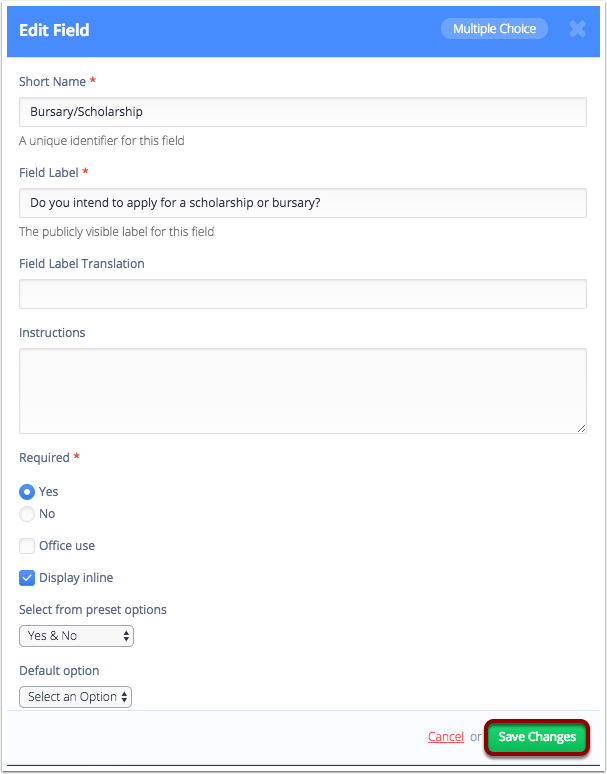 Edit Field

Multiple Choice

Short Name *

Bursary/Scholarship

A unique identifier for this field

Field Label *

Do you intend to apply for a scholarship or bursary?

The publicly visible label for this field

Field Label Translation

Instructions

Required *

Yes

No

Office use

Display inline

Select from preset options

Yes & No

Default option

Select an Option

Cancel or Save Changes